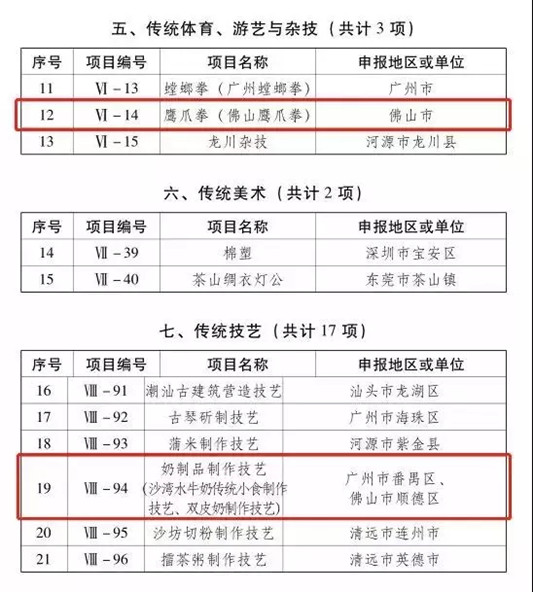 五、传统体育、游艺与杂技（共计 3 项）

| 序号 | 项目编号 | 项目名称 | 申报地区或单位 |
|---|---|---|---|
| 11 | Ⅵ－13 | 螳螂拳（广州螳螂拳） | 广州市 |
| 12 | Ⅵ－14 | 鹰爪拳（佛山鹰爪拳） | 佛山市 |
| 13 | Ⅵ－15 | 龙川杂技 | 河源市龙川县 |

六、传统美术（共计 2 项）

| 序号 | 项目编号 | 项目名称 | 申报地区或单位 |
|---|---|---|---|
| 14 | Ⅶ－39 | 棉塑 | 深圳市宝安区 |
| 15 | Ⅶ－40 | 茶山绸衣灯公 | 东莞市茶山镇 |

七、传统技艺（共计 17 项）

| 序号 | 项目编号 | 项目名称 | 申报地区或单位 |
|---|---|---|---|
| 16 | Ⅷ－91 | 潮汕古建筑营造技艺 | 汕头市龙湖区 |
| 17 | Ⅷ－92 | 古琴斫制技艺 | 广州市海珠区 |
| 18 | Ⅷ－93 | 蒲米制作技艺 | 河源市紫金县 |
| 19 | Ⅷ－94 | 奶制品制作技艺（沙湾水牛奶传统小食制作技艺、双皮奶制作技艺） | 广州市番禺区、佛山市顺德区 |
| 20 | Ⅷ－95 | 沙坊切粉制作技艺 | 清远市连州市 |
| 21 | Ⅷ－96 | 擂茶粥制作技艺 | 清远市英德市 |